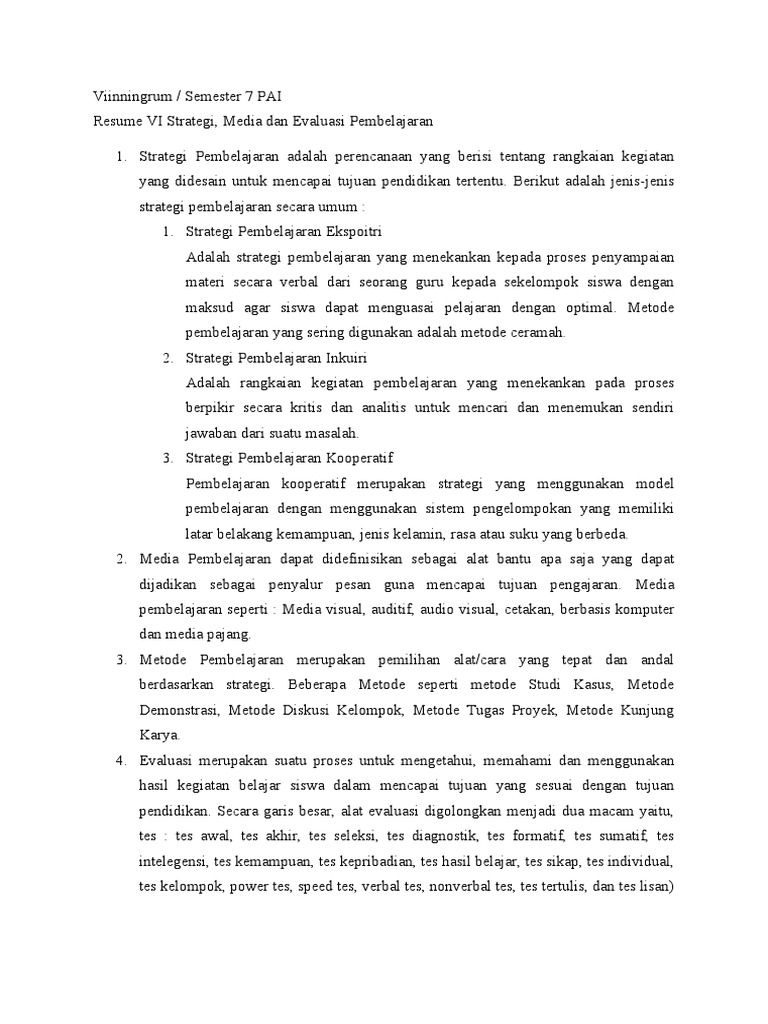 Viinningrum / Semester 7 PAI
Resume VI Strategi, Media dan Evaluasi Pembelajaran

1. Strategi Pembelajaran adalah perencanaan yang berisi tentang rangkaian kegiatan yang didesain untuk mencapai tujuan pendidikan tertentu. Berikut adalah jenis-jenis strategi pembelajaran secara umum :
   1. Strategi Pembelajaran Ekspoitri
      Adalah strategi pembelajaran yang menekankan kepada proses penyampaian materi secara verbal dari seorang guru kepada sekelompok siswa dengan maksud agar siswa dapat menguasai pelajaran dengan optimal. Metode pembelajaran yang sering digunakan adalah metode ceramah.
   2. Strategi Pembelajaran Inkuiri
      Adalah rangkaian kegiatan pembelajaran yang menekankan pada proses berpikir secara kritis dan analitis untuk mencari dan menemukan sendiri jawaban dari suatu masalah.
   3. Strategi Pembelajaran Kooperatif
      Pembelajaran kooperatif merupakan strategi yang menggunakan model pembelajaran dengan menggunakan sistem pengelompokan yang memiliki latar belakang kemampuan, jenis kelamin, rasa atau suku yang berbeda.
2. Media Pembelajaran dapat didefinisikan sebagai alat bantu apa saja yang dapat dijadikan sebagai penyalur pesan guna mencapai tujuan pengajaran. Media pembelajaran seperti : Media visual, auditif, audio visual, cetakan, berbasis komputer dan media pajang.
3. Metode Pembelajaran merupakan pemilihan alat/cara yang tepat dan andal berdasarkan strategi. Beberapa Metode seperti metode Studi Kasus, Metode Demonstrasi, Metode Diskusi Kelompok, Metode Tugas Proyek, Metode Kunjung Karya.
4. Evaluasi merupakan suatu proses untuk mengetahui, memahami dan menggunakan hasil kegiatan belajar siswa dalam mencapai tujuan yang sesuai dengan tujuan pendidikan. Secara garis besar, alat evaluasi digolongkan menjadi dua macam yaitu, tes : tes awal, tes akhir, tes seleksi, tes diagnostik, tes formatif, tes sumatif, tes intelegensi, tes kemampuan, tes kepribadian, tes hasil belajar, tes sikap, tes individual, tes kelompok, power tes, speed tes, verbal tes, nonverbal tes, tes tertulis, dan tes lisan)